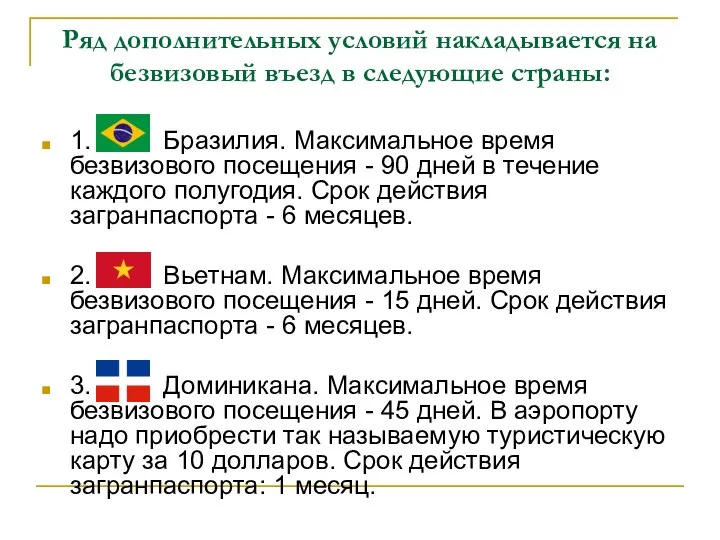 Ряд дополнительных условий накладывается на безвизовый въезд в следующие страны:

1. Бразилия. Максимальное время безвизового посещения - 90 дней в течение каждого полугодия. Срок действия загранпаспорта - 6 месяцев.

2. Вьетнам. Максимальное время безвизового посещения - 15 дней. Срок действия загранпаспорта - 6 месяцев.

3. Доминикана. Максимальное время безвизового посещения - 45 дней. В аэропорту надо приобрести так называемую туристическую карту за 10 долларов. Срок действия загранпаспорта: 1 месяц.